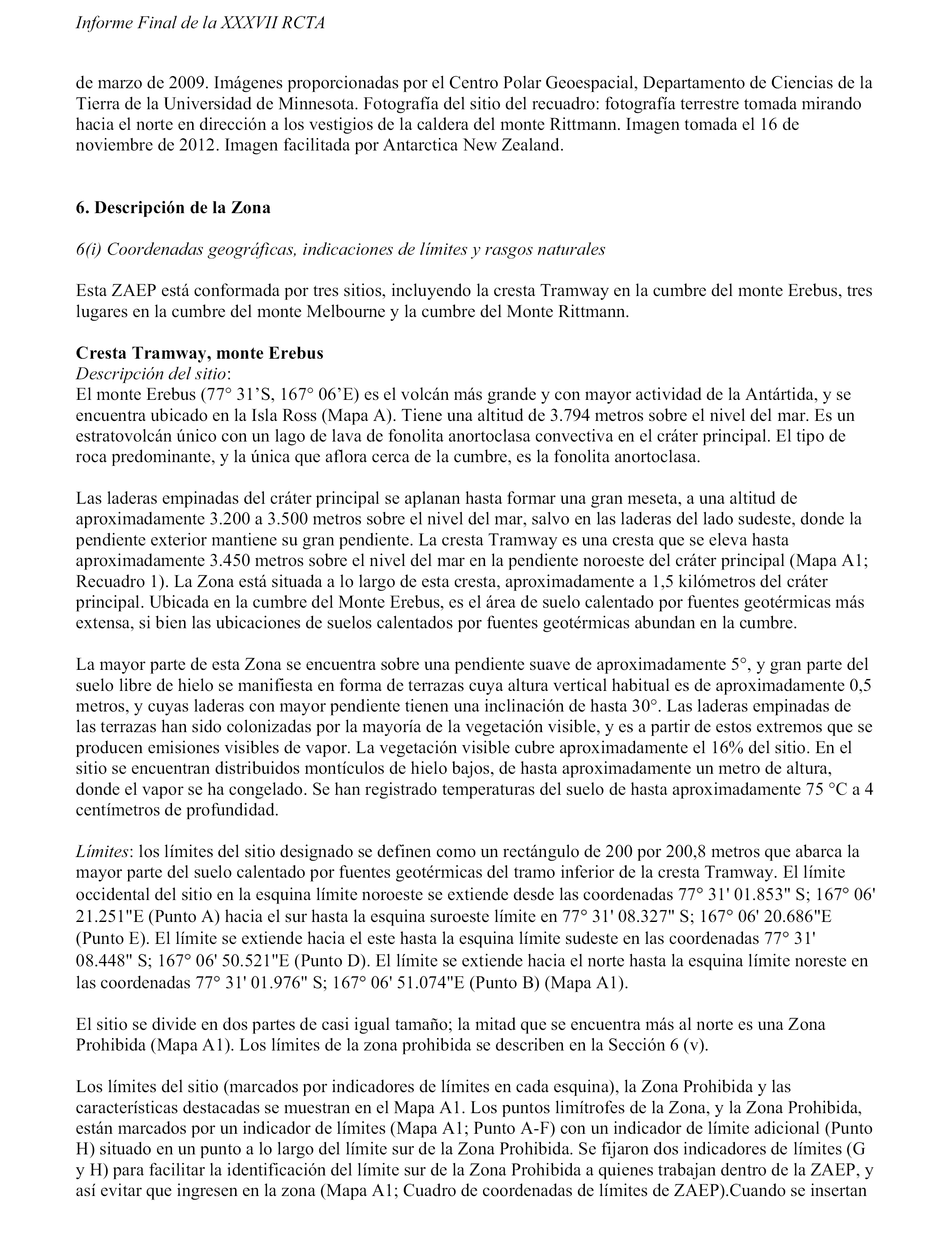 Informe Final de la XXXVII RCTA

de marzo de 2009. Imágenes proporcionadas por el Centro Polar Geoespacial, Departamento de Ciencias de la Tierra de la Universidad de Minnesota. Fotografía del sitio del recuadro: fotografía terrestre tomada mirando hacia el norte en dirección a los vestigios de la caldera del monte Rittmann. Imagen tomada el 16 de noviembre de 2012. Imagen facilitada por Antarctica New Zealand.

6. Descripción de la Zona

6(i) Coordenadas geográficas, indicaciones de límites y rasgos naturales

Esta ZAEP está conformada por tres sitios, incluyendo la cresta Tramway en la cumbre del monte Erebus, tres lugares en la cumbre del monte Melbourne y la cumbre del Monte Rittmann.

Cresta Tramway, monte Erebus
Descripción del sitio:
El monte Erebus (77° 31'S, 167° 06'E) es el volcán más grande y con mayor actividad de la Antártida, y se encuentra ubicado en la Isla Ross (Mapa A). Tiene una altitud de 3.794 metros sobre el nivel del mar. Es un estratovolcán único con un lago de lava de fonolita anortoclasa convectiva en el cráter principal. El tipo de roca predominante, y la única que aflora cerca de la cumbre, es la fonolita anortoclasa.

Las laderas empinadas del cráter principal se aplanan hasta formar una gran meseta, a una altitud de aproximadamente 3.200 a 3.500 metros sobre el nivel del mar, salvo en las laderas del lado sudeste, donde la pendiente exterior mantiene su gran pendiente. La cresta Tramway es una cresta que se eleva hasta aproximadamente 3.450 metros sobre el nivel del mar en la pendiente noroeste del cráter principal (Mapa A1; Recuadro 1). La Zona está situada a lo largo de esta cresta, aproximadamente a 1,5 kilómetros del cráter principal. Ubicada en la cumbre del Monte Erebus, es el área de suelo calentado por fuentes geotérmicas más extensa, si bien las ubicaciones de suelos calentados por fuentes geotérmicas abundan en la cumbre.

La mayor parte de esta Zona se encuentra sobre una pendiente suave de aproximadamente 5°, y gran parte del suelo libre de hielo se manifiesta en forma de terrazas cuya altura vertical habitual es de aproximadamente 0,5 metros, y cuyas laderas con mayor pendiente tienen una inclinación de hasta 30°. Las laderas empinadas de las terrazas han sido colonizadas por la mayoría de la vegetación visible, y es a partir de estos extremos que se producen emisiones visibles de vapor. La vegetación visible cubre aproximadamente el 16% del sitio. En el sitio se encuentran distribuidos montículos de hielo bajos, de hasta aproximadamente un metro de altura, donde el vapor se ha congelado. Se han registrado temperaturas del suelo de hasta aproximadamente 75 °C a 4 centímetros de profundidad.

Límites: los límites del sitio designado se definen como un rectángulo de 200 por 200,8 metros que abarca la mayor parte del suelo calentado por fuentes geotérmicas del tramo inferior de la cresta Tramway. El límite occidental del sitio en la esquina límite noroeste se extiende desde las coordenadas 77° 31' 01.853" S; 167° 06' 21.251"E (Punto A) hacia el sur hasta la esquina suroeste límite en 77° 31' 08.327" S; 167° 06' 20.686"E (Punto E). El límite se extiende hacia el este hasta la esquina límite sudeste en las coordenadas 77° 31' 08.448" S; 167° 06' 50.521"E (Punto D). El límite se extiende hacia el norte hasta la esquina límite noreste en las coordenadas 77° 31' 01.976" S; 167° 06' 51.074"E (Punto B) (Mapa A1).

El sitio se divide en dos partes de casi igual tamaño; la mitad que se encuentra más al norte es una Zona Prohibida (Mapa A1). Los límites de la zona prohibida se describen en la Sección 6 (v).

Los límites del sitio (marcados por indicadores de límites en cada esquina), la Zona Prohibida y las características destacadas se muestran en el Mapa A1. Los puntos limítrofes de la Zona, y la Zona Prohibida, están marcados por un indicador de límites (Mapa A1; Punto A-F) con un indicador de límite adicional (Punto H) situado en un punto a lo largo del límite sur de la Zona Prohibida. Se fijaron dos indicadores de límites (G y H) para facilitar la identificación del límite sur de la Zona Prohibida a quienes trabajan dentro de la ZAEP, y así evitar que ingresen en la zona (Mapa A1; Cuadro de coordenadas de límites de ZAEP).Cuando se insertan